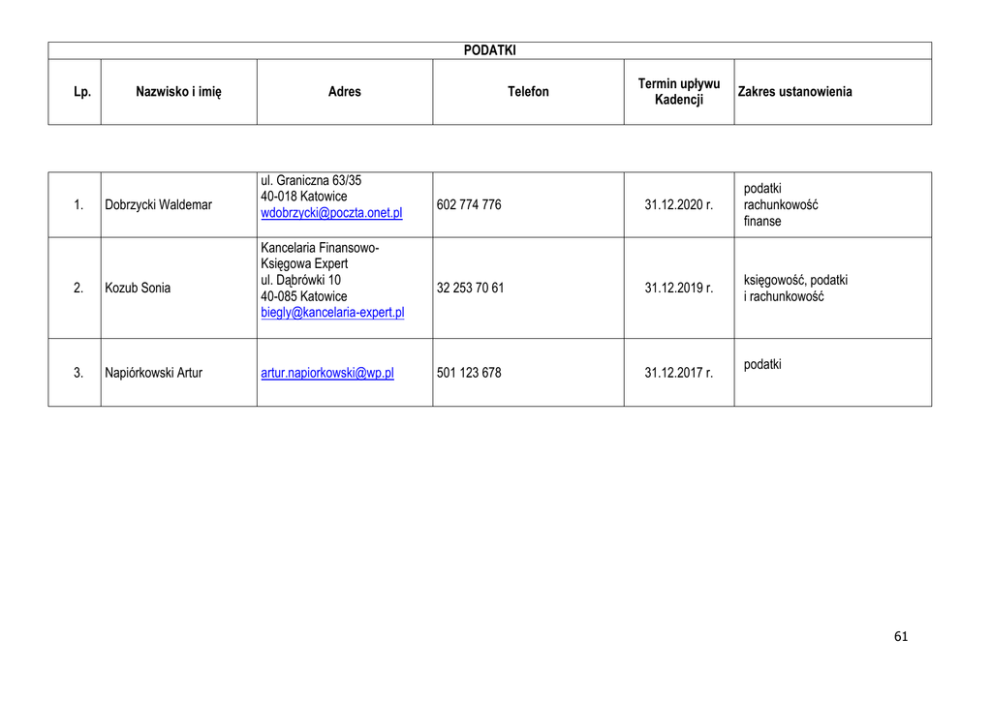 | PODATKI | | | | | |
|---|---|---|---|---|---|
| Lp. | Nazwisko i imię | Adres | Telefon | Termin upływu Kadencji | Zakres ustanowienia |

| 1. | Dobrzycki Waldemar | ul. Graniczna 63/35 40-018 Katowice wdobrzycki@poczta.onet.pl | 602 774 776 | 31.12.2020 r. | podatki rachunkowość finanse |
|---|---|---|---|---|---|
| 2. | Kozub Sonia | Kancelaria Finansowo-Księgowa Expert ul. Dąbrówki 10 40-085 Katowice biegly@kancelaria-expert.pl | 32 253 70 61 | 31.12.2019 r. | księgowość, podatki i rachunkowość |
| 3. | Napiórkowski Artur | artur.napiorkowski@wp.pl | 501 123 678 | 31.12.2017 r. | podatki |

61